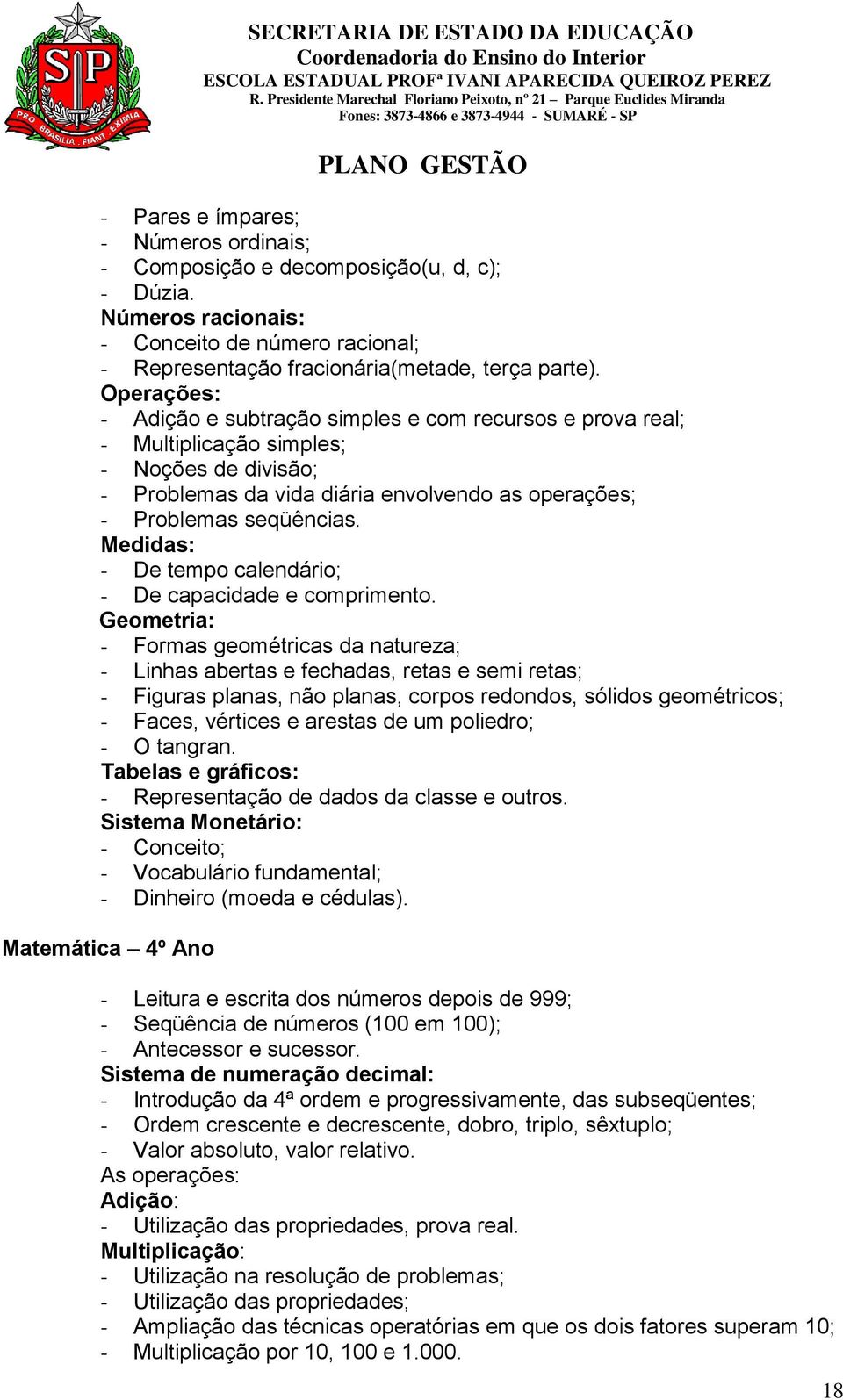 SP
PRO BRASILIA FIANT EXIMIA

SECRETARIA DE ESTADO DA EDUCAÇÃO
Coordenadoria do Ensino do Interior
ESCOLA ESTADUAL PROFª IVANI APARECIDA QUEIROZ PEREZ
R. Presidente Marechal Floriano Peixoto, nº 21 – Parque Euclides Miranda
Fones: 3873-4866 e 3873-4944 - SUMARÉ - SP

PLANO GESTÃO

- Pares e ímpares;
- Números ordinais;
- Composição e decomposição(u, d, c);
- Dúzia.

Números racionais:
- Conceito de número racional;
- Representação fracionária(metade, terça parte).

Operações:
- Adição e subtração simples e com recursos e prova real;
- Multiplicação simples;
- Noções de divisão;
- Problemas da vida diária envolvendo as operações;
- Problemas seqüências.

Medidas:
- De tempo calendário;
- De capacidade e comprimento.

Geometria:
- Formas geométricas da natureza;
- Linhas abertas e fechadas, retas e semi retas;
- Figuras planas, não planas, corpos redondos, sólidos geométricos;
- Faces, vértices e arestas de um poliedro;
- O tangran.

Tabelas e gráficos:
- Representação de dados da classe e outros.

Sistema Monetário:
- Conceito;
- Vocabulário fundamental;
- Dinheiro (moeda e cédulas).

Matemática – 4º Ano

- Leitura e escrita dos números depois de 999;
- Seqüência de números (100 em 100);
- Antecessor e sucessor.

Sistema de numeração decimal:
- Introdução da 4ª ordem e progressivamente, das subseqüentes;
- Ordem crescente e decrescente, dobro, triplo, sêxtuplo;
- Valor absoluto, valor relativo.

As operações:

Adição:
- Utilização das propriedades, prova real.

Multiplicação:
- Utilização na resolução de problemas;
- Utilização das propriedades;
- Ampliação das técnicas operatórias em que os dois fatores superam 10;
- Multiplicação por 10, 100 e 1.000.

18